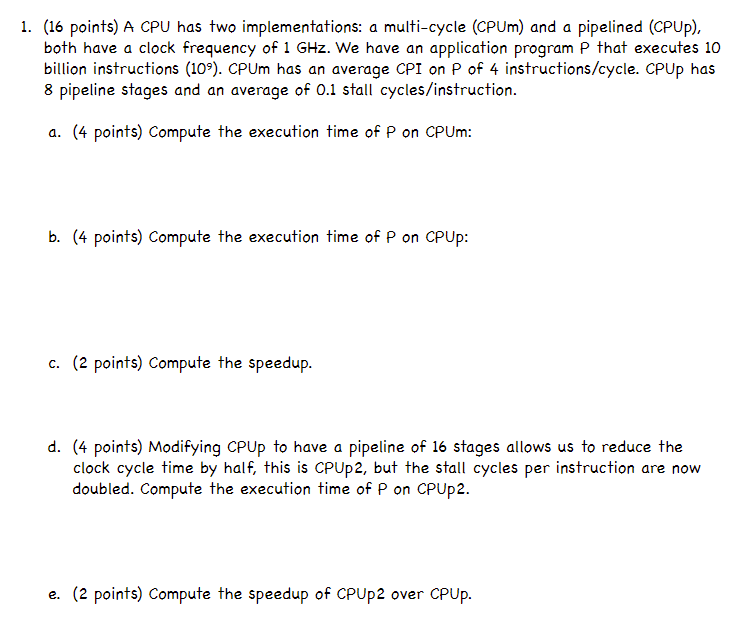 1. (16 points) A CPU has two implementations: a multi-cycle (CPUm) and a pipelined (CPUp), both have a clock frequency of 1 GHz. We have an application program P that executes 10 billion instructions ($10^9$). CPUm has an average CPI on P of 4 instructions/cycle. CPUp has 8 pipeline stages and an average of 0.1 stall cycles/instruction.

a. (4 points) Compute the execution time of P on CPUm:

b. (4 points) Compute the execution time of P on CPUp:

c. (2 points) Compute the speedup.

d. (4 points) Modifying CPUp to have a pipeline of 16 stages allows us to reduce the clock cycle time by half, this is CPUp2, but the stall cycles per instruction are now doubled. Compute the execution time of P on CPUp2.

e. (2 points) Compute the speedup of CPUp2 over CPUp.